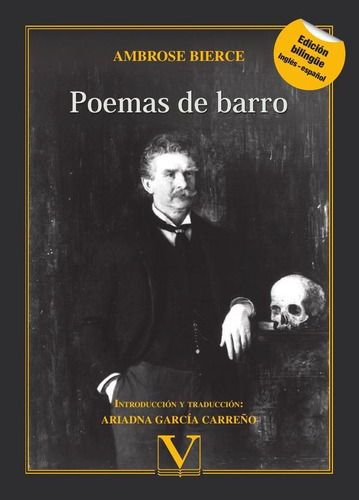 AMBROSE BIERCE

Edición bilingüe inglés - español

Poemas de barro

INTRODUCCIÓN Y TRADUCCIÓN:
ARIADNA GARCÍA CARREÑO

V